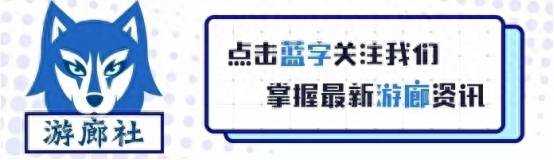 游廊社

点击蓝字关注我们
掌握最新游廊资讯